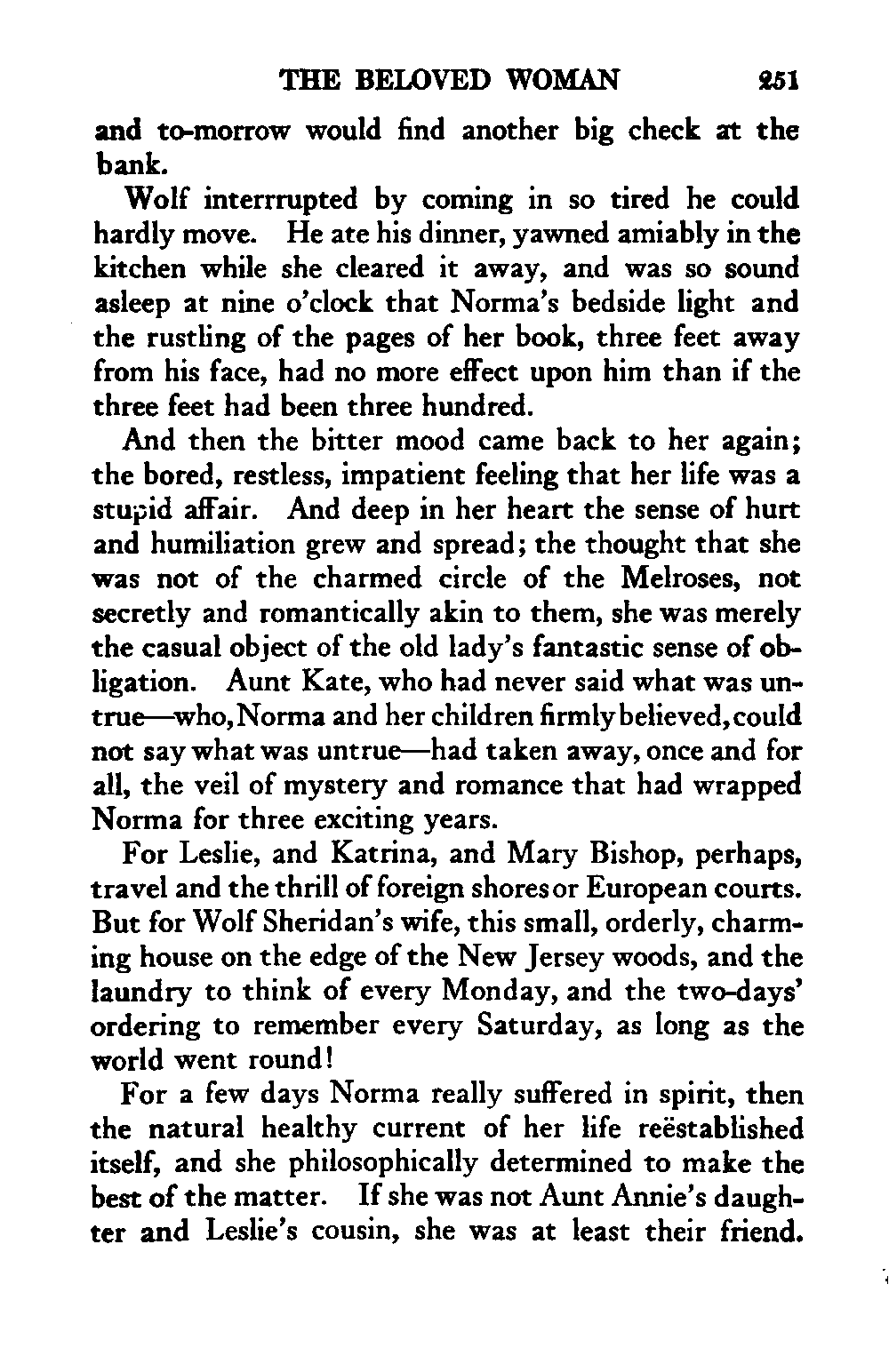 THE BELOVED WOMAN 251

and to-morrow would find another big check at the bank.

Wolf interrrupted by coming in so tired he could hardly move. He ate his dinner, yawned amiably in the kitchen while she cleared it away, and was so sound asleep at nine o'clock that Norma's bedside light and the rustling of the pages of her book, three feet away from his face, had no more effect upon him than if the three feet had been three hundred.

And then the bitter mood came back to her again; the bored, restless, impatient feeling that her life was a stupid affair. And deep in her heart the sense of hurt and humiliation grew and spread; the thought that she was not of the charmed circle of the Melroses, not secretly and romantically akin to them, she was merely the casual object of the old lady's fantastic sense of obligation. Aunt Kate, who had never said what was untrue—who, Norma and her children firmly believed, could not say what was untrue—had taken away, once and for all, the veil of mystery and romance that had wrapped Norma for three exciting years.

For Leslie, and Katrina, and Mary Bishop, perhaps, travel and the thrill of foreign shores or European courts. But for Wolf Sheridan's wife, this small, orderly, charming house on the edge of the New Jersey woods, and the laundry to think of every Monday, and the two-days' ordering to remember every Saturday, as long as the world went round!

For a few days Norma really suffered in spirit, then the natural healthy current of her life reëstablished itself, and she philosophically determined to make the best of the matter. If she was not Aunt Annie's daughter and Leslie's cousin, she was at least their friend.